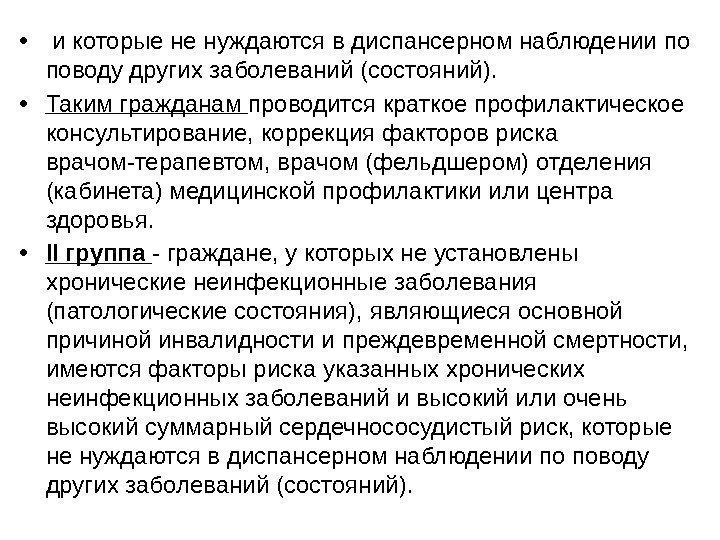 • и которые не нуждаются в диспансерном наблюдении по поводу других заболеваний (состояний).

• Таким гражданам проводится краткое профилактическое консультирование, коррекция факторов риска врачом-терапевтом, врачом (фельдшером) отделения (кабинета) медицинской профилактики или центра здоровья.

• II группа - граждане, у которых не установлены хронические неинфекционные заболевания (патологические состояния), являющиеся основной причиной инвалидности и преждевременной смертности, имеются факторы риска указанных хронических неинфекционных заболеваний и высокий или очень высокий суммарный сердечнососудистый риск, которые не нуждаются в диспансерном наблюдении по поводу других заболеваний (состояний).